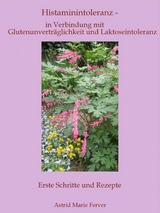 Histaminintoleranz -

in Verbindung mit
Glutenunverträglichkeit und Laktoseintoleranz

Erste Schritte und Rezepte

Astrid Marie Ferver